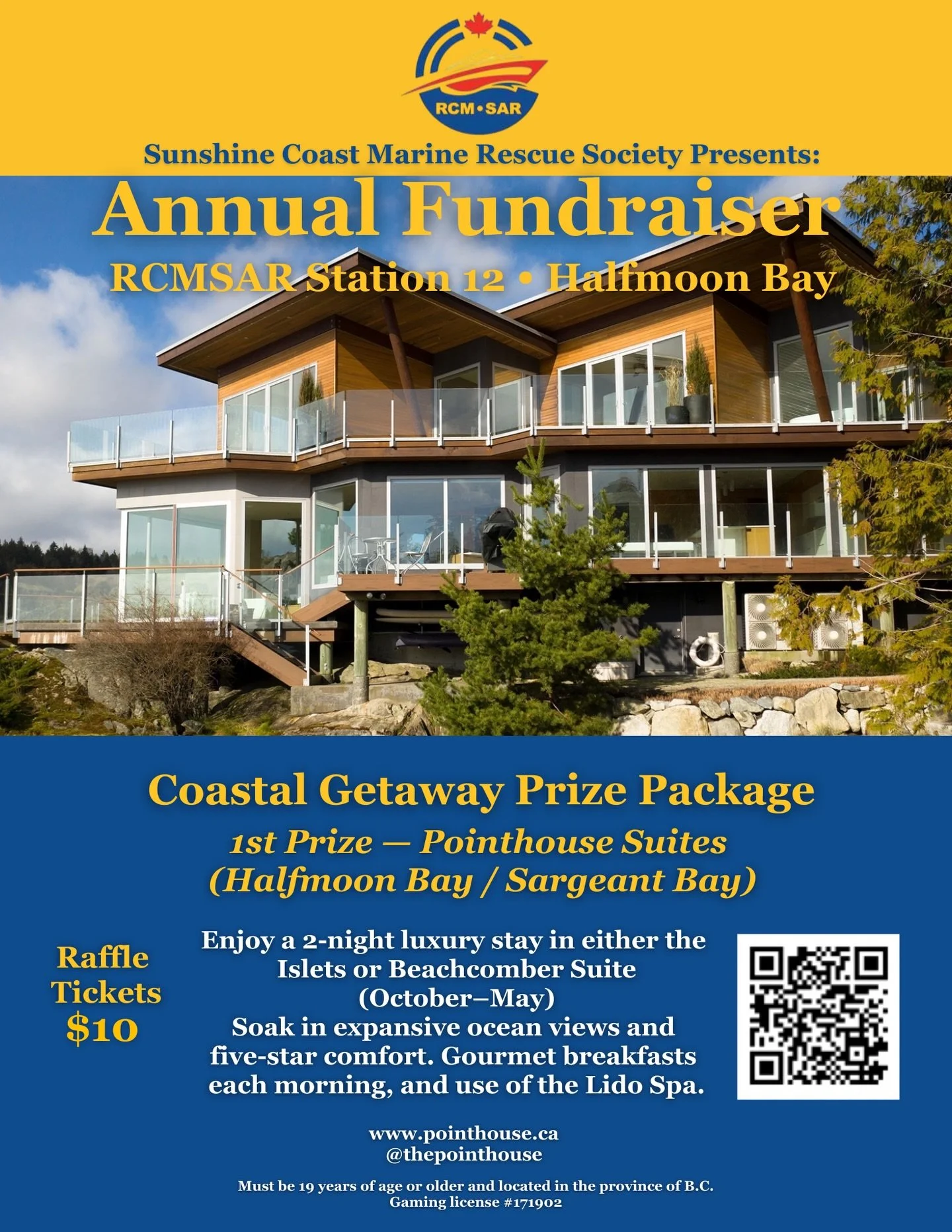 RCM•SAR

Sunshine Coast Marine Rescue Society Presents:

Annual Fundraiser

RCMSAR Station 12 • Halfmoon Bay

Coastal Getaway Prize Package

1st Prize — Pointhouse Suites (Halfmoon Bay / Sargeant Bay)

Raffle Tickets $10

Enjoy a 2-night luxury stay in either the Islets or Beachcomber Suite (October–May)
Soak in expansive ocean views and five-star comfort. Gourmet breakfasts each morning, and use of the Lido Spa.

www.pointhouse.ca
@thepointhouse

Must be 19 years of age or older and located in the province of B.C.
Gaming license #171902